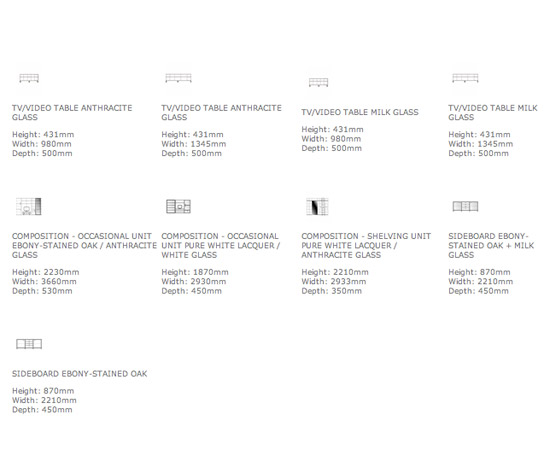 TV/VIDEO TABLE ANTHRACITE GLASS

Height: 431mm
Width: 980mm
Depth: 500mm

TV/VIDEO TABLE ANTHRACITE GLASS

Height: 431mm
Width: 1345mm
Depth: 500mm

TV/VIDEO TABLE MILK GLASS

Height: 431mm
Width: 980mm
Depth: 500mm

TV/VIDEO TABLE MILK GLASS

Height: 431mm
Width: 1345mm
Depth: 500mm

COMPOSITION - OCCASIONAL UNIT EBONY-STAINED OAK / ANTHRACITE GLASS

Height: 2230mm
Width: 3660mm
Depth: 530mm

COMPOSITION - OCCASIONAL UNIT PURE WHITE LACQUER / WHITE GLASS

Height: 1870mm
Width: 2930mm
Depth: 450mm

COMPOSITION - SHELVING UNIT PURE WHITE LACQUER / ANTHRACITE GLASS

Height: 2210mm
Width: 2933mm
Depth: 350mm

SIDEBOARD EBONY-STAINED OAK + MILK GLASS

Height: 870mm
Width: 2210mm
Depth: 450mm

SIDEBOARD EBONY-STAINED OAK

Height: 870mm
Width: 2210mm
Depth: 450mm